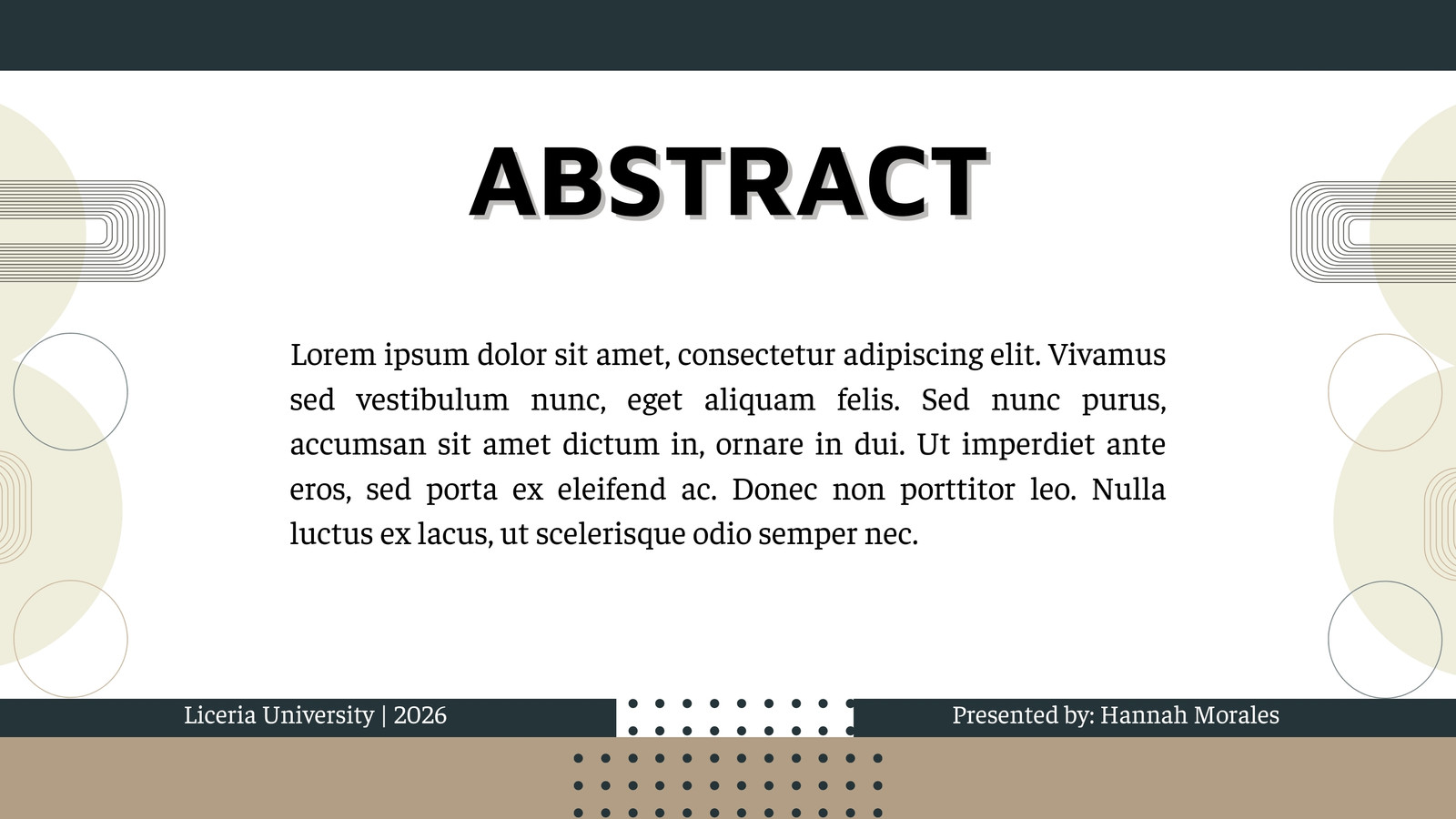 ABSTRACT

Lorem ipsum dolor sit amet, consectetur adipiscing elit. Vivamus sed vestibulum nunc, eget aliquam felis. Sed nunc purus, accumsan sit amet dictum in, ornare in dui. Ut imperdiet ante eros, sed porta ex eleifend ac. Donec non porttitor leo. Nulla luctus ex lacus, ut scelerisque odio semper nec.

Liceria University | 2026

Presented by: Hannah Morales